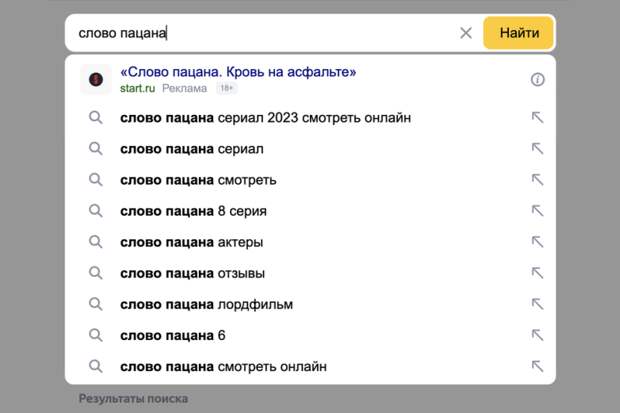 слово пацана

Найти

«Слово пацана. Кровь на асфальте»
start.ru Реклама 18+

слово пацана сериал 2023 смотреть онлайн

слово пацана сериал

слово пацана смотреть

слово пацана 8 серия

слово пацана актеры

слово пацана отзывы

слово пацана лордфильм

слово пацана 6

слово пацана смотреть онлайн

Результаты поиска